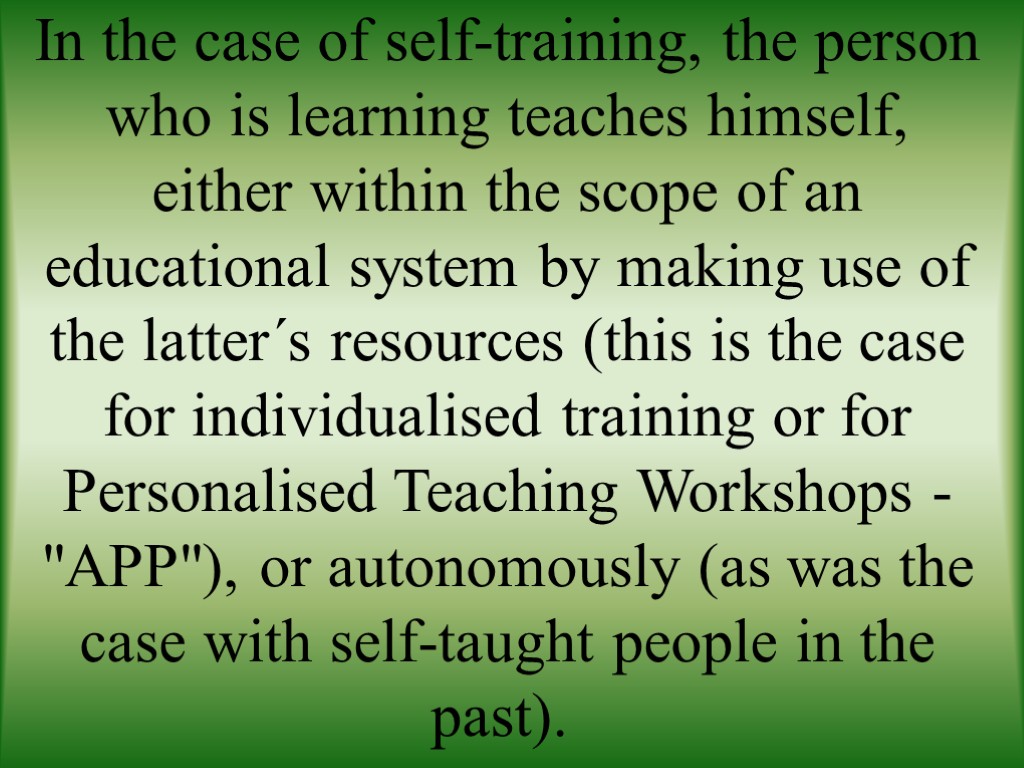 In the case of self-training, the person who is learning teaches himself, either within the scope of an educational system by making use of the latter´s resources (this is the case for individualised training or for Personalised Teaching Workshops - "APP"), or autonomously (as was the case with self-taught people in the past).